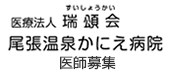 すいしょうかい
医療法人 瑞頌会
尾張温泉かにえ病院
医師募集